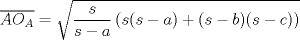 $\overline{AO_A} = \sqrt{\frac{s}{s-a}\left(s(s-a)+(s-b)(s-c)\right)}$